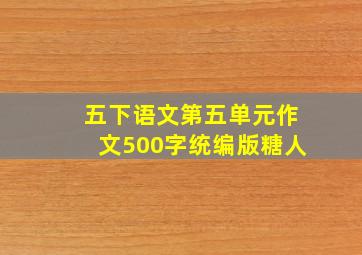 五下语文第五单元作文500字统编版糖人